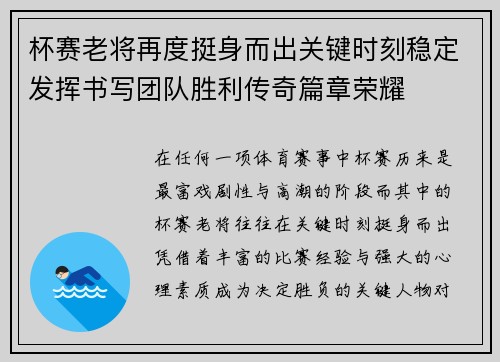 杯赛老将再度挺身而出关键时刻稳定发挥书写团队胜利传奇篇章荣耀

在任何一项体育赛事中杯赛历来是最富戏剧性与高潮的阶段而其中的杯赛老将往往在关键时刻挺身而出凭借着丰富的比赛经验与强大的心理素质成为决定胜负的关键人物对